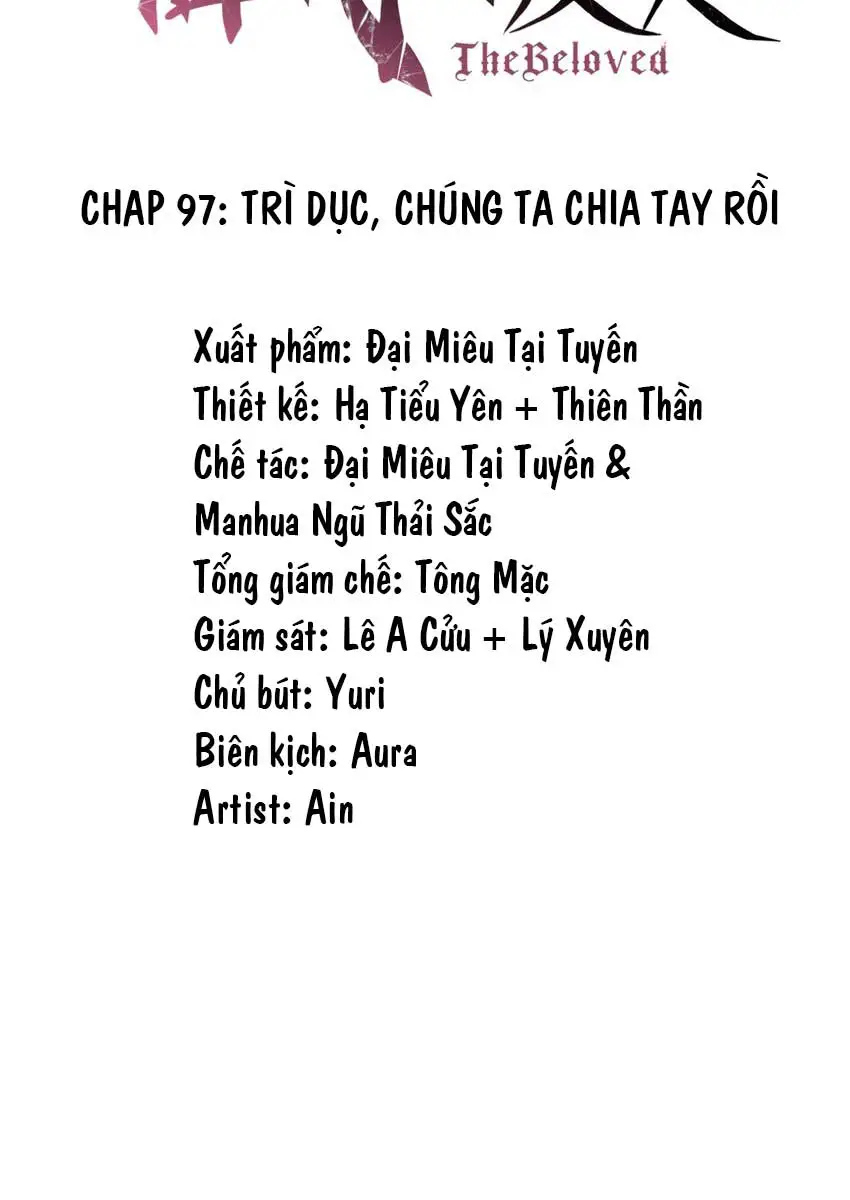 TheBeloved

CHAP 97: TRÌ DỤC, CHÚNG TA CHIA TAY RỒI

Xuất phẩm: Đại Miêu Tại Tuyến
Thiết kế: Hạ Tiểu Yên + Thiên Thần
Chế tác: Đại Miêu Tại Tuyến & Manhua Ngũ Thải Sắc
Tổng giám chế: Tông Mặc
Giám sát: Lê A Cửu + Lý Xuyên
Chủ bút: Yuri
Biên kịch: Aura
Artist: Ain